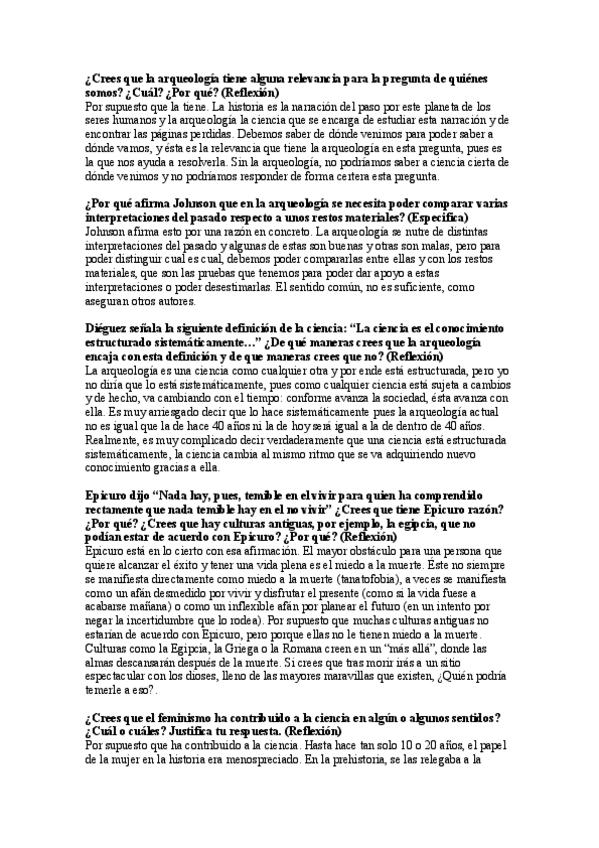 ¿Crees que la arqueología tiene alguna relevancia para la pregunta de quiénes somos? ¿Cuál? ¿Por qué? (Reflexión)
Por supuesto que la tiene. La historia es la narración del paso por este planeta de los seres humanos y la arqueología la ciencia que se encarga de estudiar esta narración y de encontrar las páginas perdidas. Debemos saber de dónde venimos para poder saber a dónde vamos, y ésta es la relevancia que tiene la arqueología en esta pregunta, pues es la que nos ayuda a resolverla. Sin la arqueología, no podríamos saber a ciencia cierta de dónde venimos y no podríamos responder de forma certera esta pregunta.

¿Por qué afirma Johnson que en la arqueología se necesita poder comparar varias interpretaciones del pasado respecto a unos restos materiales? (Específica)
Johnson afirma esto por una razón en concreto. La arqueología se nutre de distintas interpretaciones del pasado y algunas de estas son buenas y otras son malas, pero para poder distinguir cual es cual, debemos poder compararlas entre ellas y con los restos materiales, que son las pruebas que tenemos para poder dar apoyo a estas interpretaciones o poder desestimarlas. El sentido común, no es suficiente, como aseguran otros autores.

Diéguez señala la siguiente definición de la ciencia: "La ciencia es el conocimiento estructurado sistemáticamente…" ¿De qué maneras crees que la arqueología encaja con esta definición y de que maneras crees que no? (Reflexión)
La arqueología es una ciencia como cualquier otra y por ende está estructurada, pero yo no diría que lo está sistemáticamente, pues como cualquier ciencia está sujeta a cambios y de hecho, va cambiando con el tiempo: conforme avanza la sociedad, ésta avanza con ella. Es muy arriesgado decir que lo hace sistemáticamente pues la arqueología actual no es igual que la de hace 40 años ni la de hoy será igual a la de dentro de 40 años. Realmente, es muy complicado decir verdaderamente que una ciencia está estructurada sistemáticamente, la ciencia cambia al mismo ritmo que se va adquiriendo nuevo conocimiento gracias a ella.

Epicuro dijo "Nada hay, pues, temible en el vivir para quien ha comprendido rectamente que nada temible hay en el no vivir" ¿Crees que tiene Epicuro razón? ¿Por qué? ¿Crees que hay culturas antiguas, por ejemplo, la egipcia, que no podían estar de acuerdo con Epicuro? ¿Por qué? (Reflexión)
Epicuro está en lo cierto con esa afirmación. El mayor obstáculo para una persona que quiere alcanzar el éxito y tener una vida plena es el miedo a la muerte. Éste no siempre se manifiesta directamente como miedo a la muerte (tanatofobia), a veces se manifiesta como un afán desmedido por vivir y disfrutar el presente (como si la vida fuese a acabarse mañana) o como un inflexible afán por planear el futuro (en un intento por negar la incertidumbre que lo rodea). Por supuesto que muchas culturas antiguas no estarían de acuerdo con Epicuro, pero porque ellas no le tienen miedo a la muerte. Culturas como la Egipcia, la Griega o la Romana creen en un "más allá", donde las almas descansarán después de la muerte. Si crees que tras morir irás a un sitio espectacular con los dioses, lleno de las mayores maravillas que existen, ¿Quién podría temerle a eso?.

¿Crees que el feminismo ha contribuido a la ciencia en algún o algunos sentidos? ¿Cuál o cuáles? Justifica tu respuesta. (Reflexión)
Por supuesto que ha contribuido a la ciencia. Hasta hace tan solo 10 o 20 años, el papel de la mujer en la historia era menospreciado. En la prehistoria, se las relegaba a la